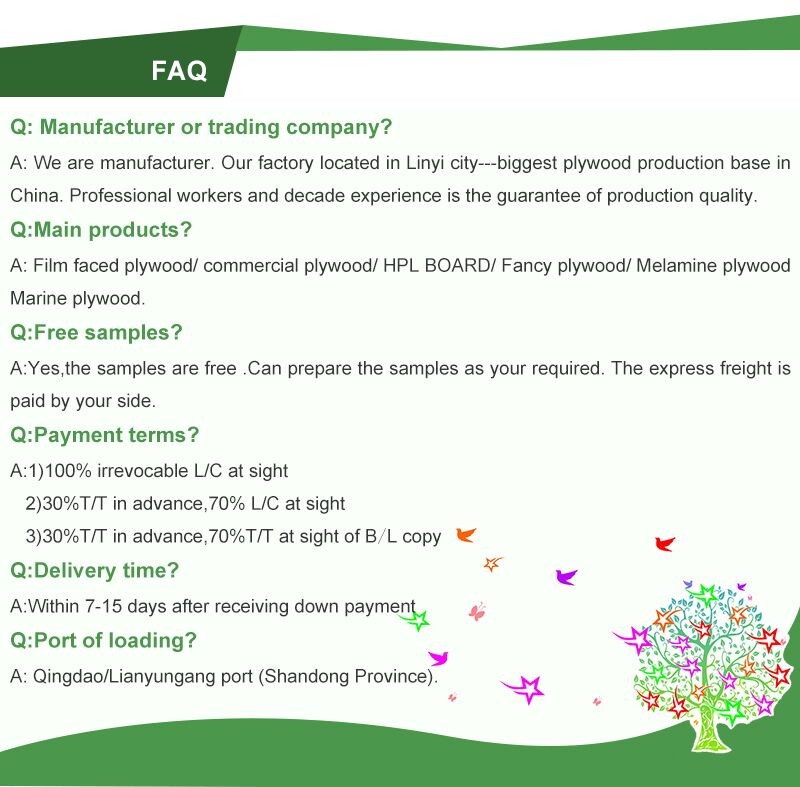 FAQ

Q: Manufacturer or trading company?

A: We are manufacturer. Our factory located in Linyi city---biggest plywood production base in China. Professional workers and decade experience is the guarantee of production quality.

Q:Main products?

A: Film faced plywood/ commercial plywood/ HPL BOARD/ Fancy plywood/ Melamine plywood Marine plywood.

Q:Free samples?

A:Yes,the samples are free .Can prepare the samples as your required. The express freight is paid by your side.

Q:Payment terms?

A:1)100% irrevocable L/C at sight
2)30%T/T in advance,70% L/C at sight
3)30%T/T in advance,70%T/T at sight of B/L copy

Q:Delivery time?

A:Within 7-15 days after receiving down payment

Q:Port of loading?

A: Qingdao/Lianyungang port (Shandong Province).